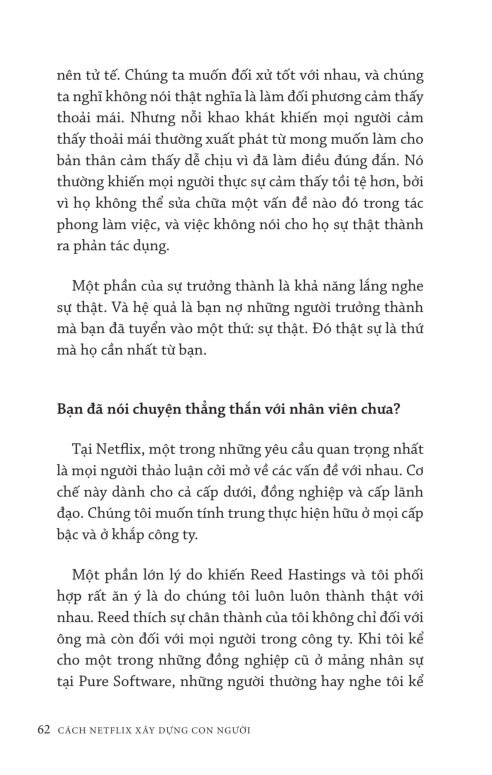 nên tử tế. Chúng ta muốn đối xử tốt với nhau, và chúng ta nghĩ không nói thật nghĩa là làm đối phương cảm thấy thoải mái. Nhưng nỗi khao khát khiến mọi người cảm thấy thoải mái thường xuất phát từ mong muốn làm cho bản thân cảm thấy dễ chịu vì đã làm điều đúng đắn. Nó thường khiến mọi người thực sự cảm thấy tồi tệ hơn, bởi vì họ không thể sửa chữa một vấn đề nào đó trong tác phong làm việc, và việc không nói cho họ sự thật thành ra phản tác dụng.

Một phần của sự trưởng thành là khả năng lắng nghe sự thật. Và hệ quả là bạn nợ những người trưởng thành mà bạn đã tuyển vào một thứ: sự thật. Đó thật sự là thứ mà họ cần nhất từ bạn.

Bạn đã nói chuyện thẳng thắn với nhân viên chưa?

Tại Netflix, một trong những yêu cầu quan trọng nhất là mọi người thảo luận cởi mở về các vấn đề với nhau. Cơ chế này dành cho cả cấp dưới, đồng nghiệp và cấp lãnh đạo. Chúng tôi muốn tính trung thực hiện hữu ở mọi cấp bậc và ở khắp công ty.

Một phần lớn lý do khiến Reed Hastings và tôi phối hợp rất ăn ý là do chúng tôi luôn luôn thành thật với nhau. Reed thích sự chân thành của tôi không chỉ đối với ông mà còn đối với mọi người trong công ty. Khi tôi kể cho một trong những đồng nghiệp cũ ở mảng nhân sự tại Pure Software, những người thường hay nghe tôi kể

62 CÁCH NETFLIX XÂY DỰNG CON NGƯỜI